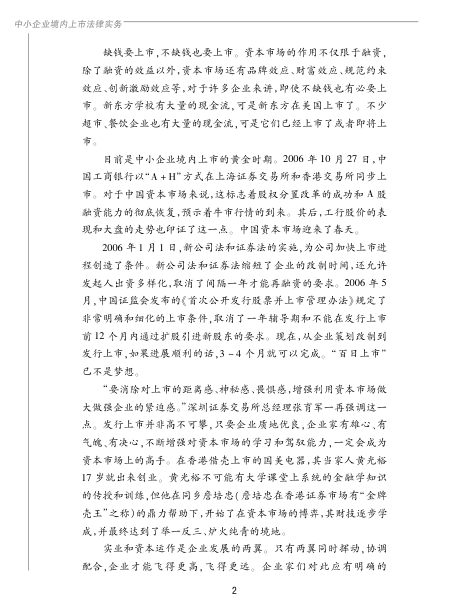 中小企业境内上市法律实务

缺钱要上市，不缺钱也要上市。资本市场的作用不仅限于融资，除了融资的效益以外，资本市场还有品牌效应、财富效应、规范约束效应、创新激励效应等，对于许多企业来讲，即使不缺钱也有必要上市。新东方学校有大量的现金流，可是新东方在美国上市了。不少超市、餐饮企业也有大量的现金流，可是它们已经上市了或者即将上市。

目前是中小企业境内上市的黄金时期。2006年10月27日，中国工商银行以“A+H”方式在上海证券交易所和香港交易所同步上市。对于中国资本市场来说，这标志着股权分置改革的成功和A股融资能力的彻底恢复，预示着牛市行情的到来。其后，工行股价的表现和大盘的走势也印证了这一点。中国资本市场迎来了春天。

2006年1月1日，新公司法和证券法的实施，为公司加快上市进程创造了条件。新公司法和证券法缩短了企业的改制时间，还允许发起人出资多样化，取消了间隔一年才能再融资的要求。2006年5月，中国证监会发布的《首次公开发行股票并上市管理办法》规定了非常明确和细化的上市条件，取消了一年辅导期和不能在发行上市前12个月内通过扩股引进新股东的要求。现在，从企业策划改制到发行上市，如果进展顺利的话，3-4个月就可以完成。“百日上市”已不是梦想。

“要消除对上市的距离感、神秘感、畏惧感，增强利用资本市场做大做强企业的紧迫感。”深圳证券交易所总经理张育军一再强调这一点。发行上市并非高不可攀，只要企业质地优良，企业家有雄心、有气魄、有决心，不断增强对资本市场的学习和驾驭能力，一定会成为资本市场上的高手。在香港借壳上市的国美电器，其当家人黄光裕17岁就出来创业。黄光裕不可能有大学课堂上系统的金融学知识的传授和训练，但他在同乡詹培忠(詹培忠在香港证券市场有“金牌壳王”之称)的鼎力帮助下，开始了在资本市场的博弈，其财技逐步学成，并最终达到了举一反三、炉火纯青的境地。

实业和资本运作是企业发展的两翼。只有两翼同时挥动，协调配合，企业才能飞得更高，飞得更远。企业家们对此应有明确的

2